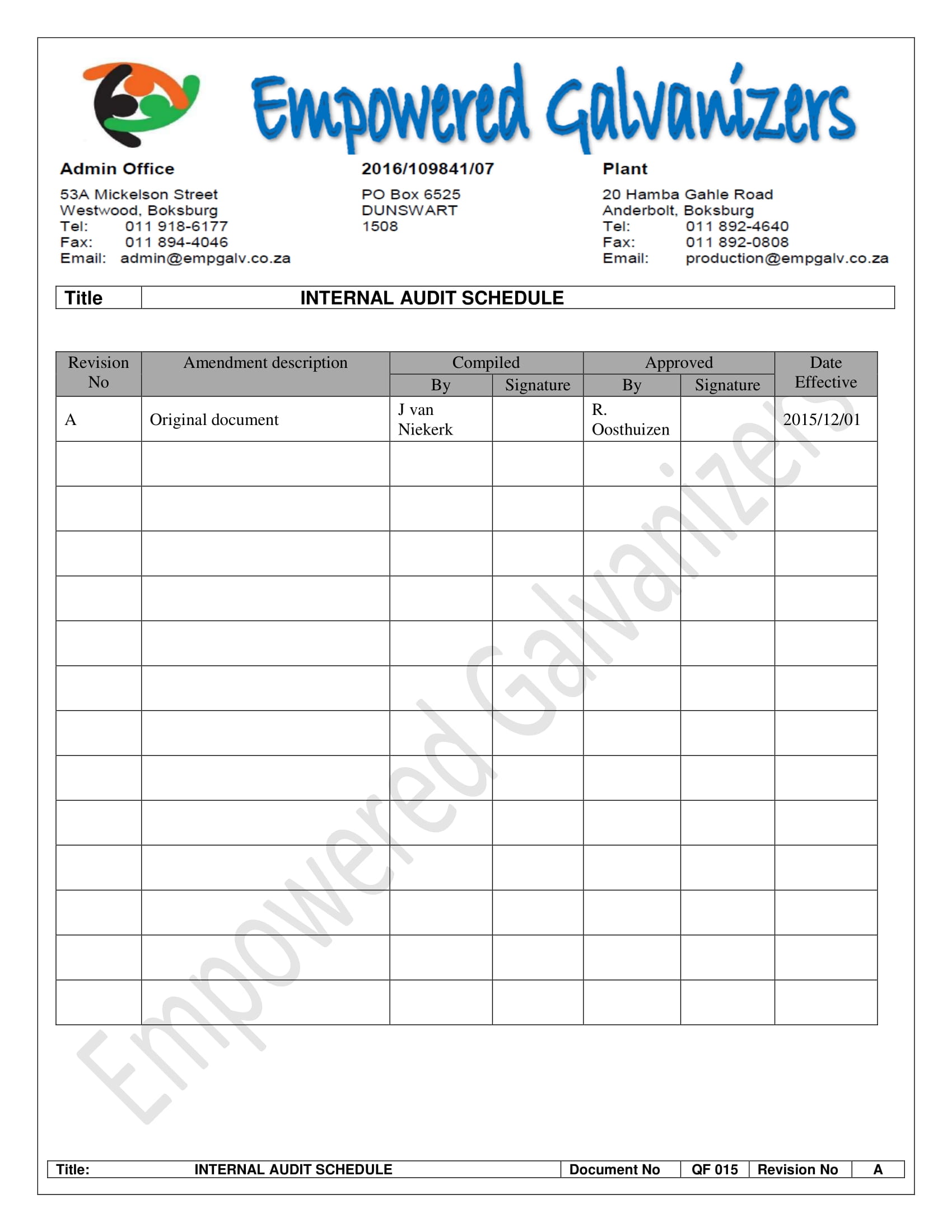 Empowered Galvanizers

Admin Office
53A Mickelson Street
Westwood, Boksburg
Tel: 011 918-6177
Fax: 011 894-4046
Email: admin@empgalv.co.za

2016/109841/07
PO Box 6525
DUNSWART
1508

Plant
20 Hamba Gahle Road
Anderbolt, Boksburg
Tel: 011 892-4640
Fax: 011 892-0808
Email: production@empgalv.co.za

| Title | INTERNAL AUDIT SCHEDULE |
|---|---|

| Revision No | Amendment description | Compiled By | Compiled Signature | Approved By | Approved Signature | Date Effective |
|---|---|---|---|---|---|---|
| A | Original document | J van Niekerk | | R. Oosthuizen | | 2015/12/01 |
| | | | | | | |
| | | | | | | |
| | | | | | | |
| | | | | | | |
| | | | | | | |
| | | | | | | |
| | | | | | | |
| | | | | | | |
| | | | | | | |
| | | | | | | |
| | | | | | | |
| | | | | | | |
| | | | | | | |

Empowered Galvanizers

| Title: | INTERNAL AUDIT SCHEDULE | Document No | QF 015 | Revision No | A |
|---|---|---|---|---|---|